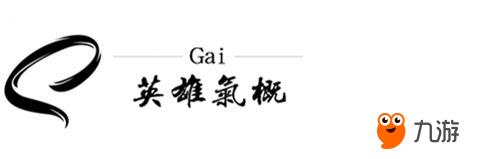 Gai
英雄氣概

九游